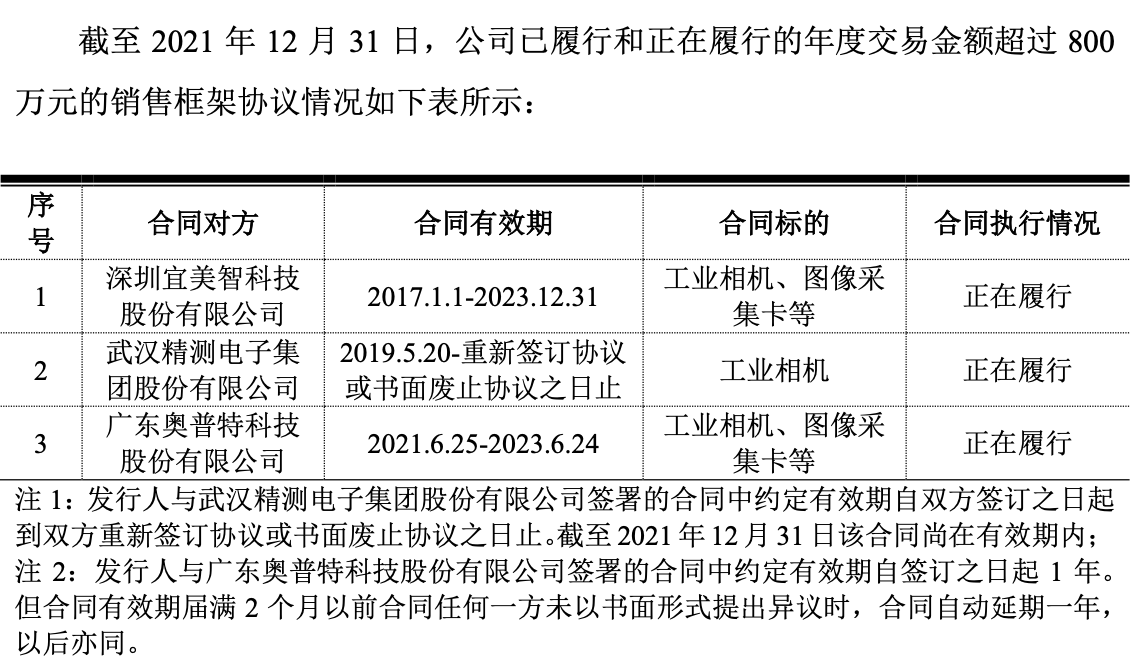 截至2021年12月31日，公司已履行和正在履行的年度交易金额超过800万元的销售框架协议情况如下表所示：

| 序号 | 合同对方 | 合同有效期 | 合同标的 | 合同执行情况 |
|---|---|---|---|---|
| 1 | 深圳宜美智科技股份有限公司 | 2017.1.1-2023.12.31 | 工业相机、图像采集卡等 | 正在履行 |
| 2 | 武汉精测电子集团股份有限公司 | 2019.5.20-重新签订协议或书面废止协议之日止 | 工业相机 | 正在履行 |
| 3 | 广东奥普特科技股份有限公司 | 2021.6.25-2023.6.24 | 工业相机、图像采集卡等 | 正在履行 |

注1：发行人与武汉精测电子集团股份有限公司签署的合同中约定有效期自双方签订之日起到双方重新签订协议或书面废止协议之日止。截至2021年12月31日该合同尚在有效期内；
注2：发行人与广东奥普特科技股份有限公司签署的合同中约定有效期自签订之日起1年。但合同有效期届满2个月以前合同任何一方未以书面形式提出异议时，合同自动延期一年，以后亦同。